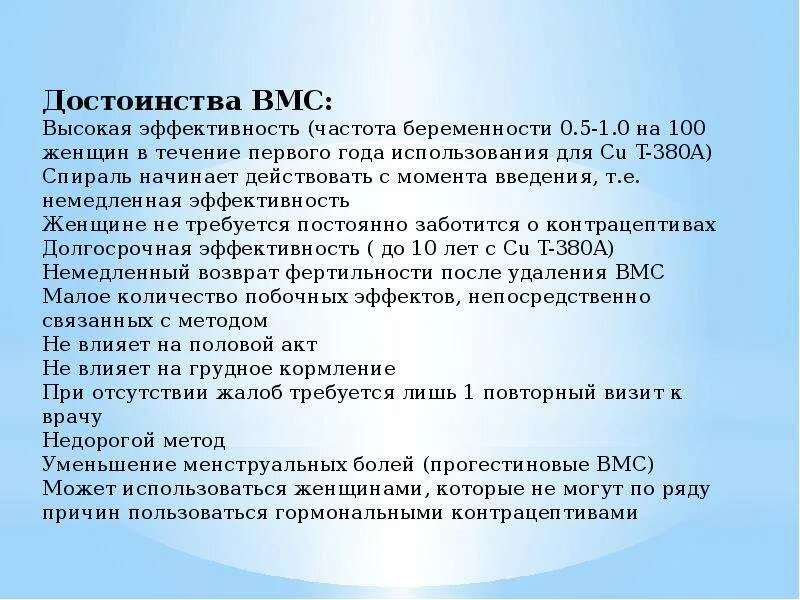 Достоинства ВМС:
Высокая эффективность (частота беременности 0.5-1.0 на 100 женщин в течение первого года использования для Cu T-380A)
Спираль начинает действовать с момента введения, т.е. немедленная эффективность
Женщине не требуется постоянно заботится о контрацептивах
Долгосрочная эффективность ( до 10 лет с Cu T-380A)
Немедленный возврат фертильности после удаления ВМС
Малое количество побочных эффектов, непосредственно связанных с методом
Не влияет на половой акт
Не влияет на грудное кормление
При отсутствии жалоб требуется лишь 1 повторный визит к врачу
Недорогой метод
Уменьшение менструальных болей (прогестиновые ВМС)
Может использоваться женщинами, которые не могут по ряду причин пользоваться гормональными контрацептивами